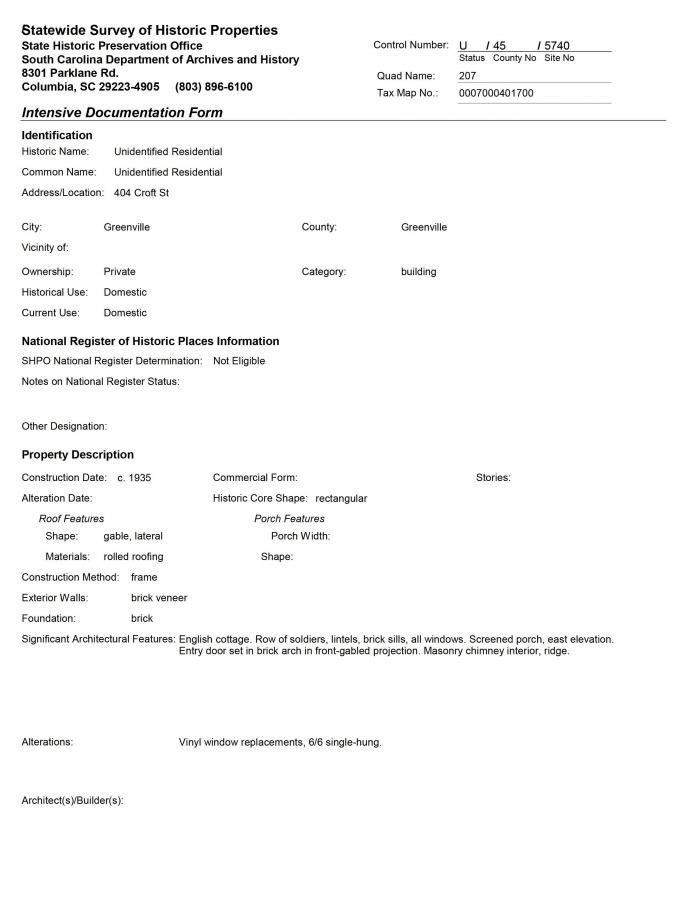 Statewide Survey of Historic Properties
State Historic Preservation Office
South Carolina Department of Archives and History
8301 Parklane Rd.
Columbia, SC 29223-4905 (803) 896-6100

Control Number: U / 45 / 5740
Status County No Site No
Quad Name: 207
Tax Map No.: 0007000401700

Intensive Documentation Form

Identification
Historic Name: Unidentified Residential
Common Name: Unidentified Residential
Address/Location: 404 Croft St

City: Greenville
County: Greenville
Vicinity of:
Ownership: Private
Category: building
Historical Use: Domestic
Current Use: Domestic

National Register of Historic Places Information
SHPO National Register Determination: Not Eligible
Notes on National Register Status:

Other Designation:

Property Description
Construction Date: c. 1935
Commercial Form:
Stories:
Alteration Date:
Historic Core Shape: rectangular
Roof Features
Shape: gable, lateral
Materials: rolled roofing
Porch Features
Porch Width:
Shape:
Construction Method: frame
Exterior Walls: brick veneer
Foundation: brick
Significant Architectural Features: English cottage. Row of soldiers, lintels, brick sills, all windows. Screened porch, east elevation. Entry door set in brick arch in front-gabled projection. Masonry chimney interior, ridge.

Alterations: Vinyl window replacements, 6/6 single-hung.

Architect(s)/Builder(s):